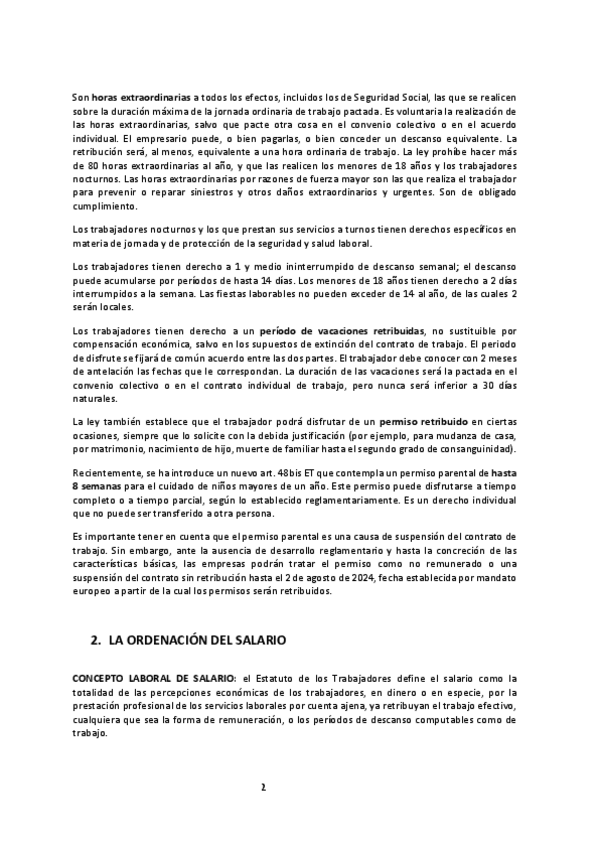 Son horas extraordinarias a todos los efectos, incluidos los de Seguridad Social, las que se realicen sobre la duración máxima de la jornada ordinaria de trabajo pactada. Es voluntaria la realización de las horas extraordinarias, salvo que pacte otra cosa en el convenio colectivo o en el acuerdo individual. El empresario puede, o bien pagarlas, o bien conceder un descanso equivalente. La retribución será, al menos, equivalente a una hora ordinaria de trabajo. La ley prohíbe hacer más de 80 horas extraordinarias al año, y que las realicen los menores de 18 años y los trabajadores nocturnos. Las horas extraordinarias por razones de fuerza mayor son las que realiza el trabajador para prevenir o reparar siniestros y otros daños extraordinarios y urgentes. Son de obligado cumplimiento.

Los trabajadores nocturnos y los que prestan sus servicios a turnos tienen derechos específicos en materia de jornada y de protección de la seguridad y salud laboral.

Los trabajadores tienen derecho a 1 y medio ininterrumpido de descanso semanal; el descanso puede acumularse por períodos de hasta 14 días. Los menores de 18 años tienen derecho a 2 días interrumpidos a la semana. Las fiestas laborables no pueden exceder de 14 al año, de las cuales 2 serán locales.

Los trabajadores tienen derecho a un período de vacaciones retribuidas, no sustituible por compensación económica, salvo en los supuestos de extinción del contrato de trabajo. El periodo de disfrute se fijará de común acuerdo entre las dos partes. El trabajador debe conocer con 2 meses de antelación las fechas que le correspondan. La duración de las vacaciones será la pactada en el convenio colectivo o en el contrato individual de trabajo, pero nunca será inferior a 30 días naturales.

La ley también establece que el trabajador podrá disfrutar de un permiso retribuido en ciertas ocasiones, siempre que lo solicite con la debida justificación (por ejemplo, para mudanza de casa, por matrimonio, nacimiento de hijo, muerte de familiar hasta el segundo grado de consanguinidad).

Recientemente, se ha introduce un nuevo art. 48bis ET que contempla un permiso parental de hasta 8 semanas para el cuidado de niños mayores de un año. Este permiso puede disfrutarse a tiempo completo o a tiempo parcial, según lo establecido reglamentariamente. Es un derecho individual que no puede ser transferido a otra persona.

Es importante tener en cuenta que el permiso parental es una causa de suspensión del contrato de trabajo. Sin embargo, ante la ausencia de desarrollo reglamentario y hasta la concreción de las características básicas, las empresas podrán tratar el permiso como no remunerado o una suspensión del contrato sin retribución hasta el 2 de agosto de 2024, fecha establecida por mandato europeo a partir de la cual los permisos serán retribuidos.

2. LA ORDENACIÓN DEL SALARIO

CONCEPTO LABORAL DE SALARIO: el Estatuto de los Trabajadores define el salario como la totalidad de las percepciones económicas de los trabajadores, en dinero o en especie, por la prestación profesional de los servicios laborales por cuenta ajena, ya retribuyan el trabajo efectivo, cualquiera que sea la forma de remuneración, o los períodos de descanso computables como de trabajo.

2